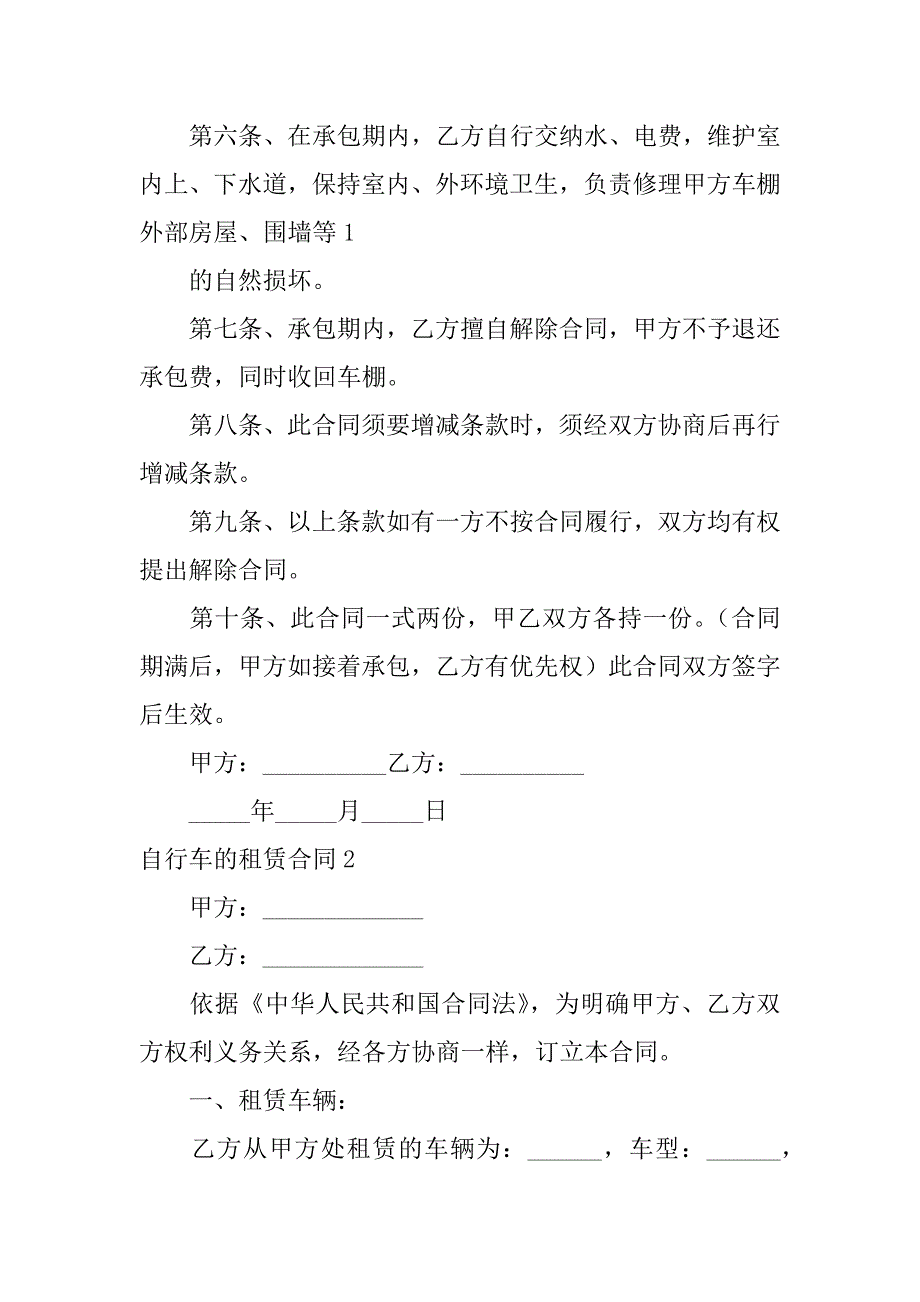 第六条、在承包期内，乙方自行交纳水、电费，维护室内上、下水道，保持室内、外环境卫生，负责修理甲方车棚外部房屋、围墙等 1

的自然损坏。

第七条、承包期内，乙方擅自解除合同，甲方不予退还承包费，同时收回车棚。

第八条、此合同须要增减条款时，须经双方协商后再行增减条款。

第九条、以上条款如有一方不按合同履行，双方均有权提出解除合同。

第十条、此合同一式两份，甲乙双方各持一份。（合同期满后，甲方如接着承包，乙方有优先权）此合同双方签字后生效。

甲方：__________乙方：__________

_____年_____月_____日

自行车的租赁合同 2

甲方：_____________

乙方：_____________

依据《中华人民共和国合同法》，为明确甲方、乙方双方权利义务关系，经各方协商一样，订立本合同。

一、租赁车辆：

乙方从甲方处租赁的车辆为：______，车型：______，